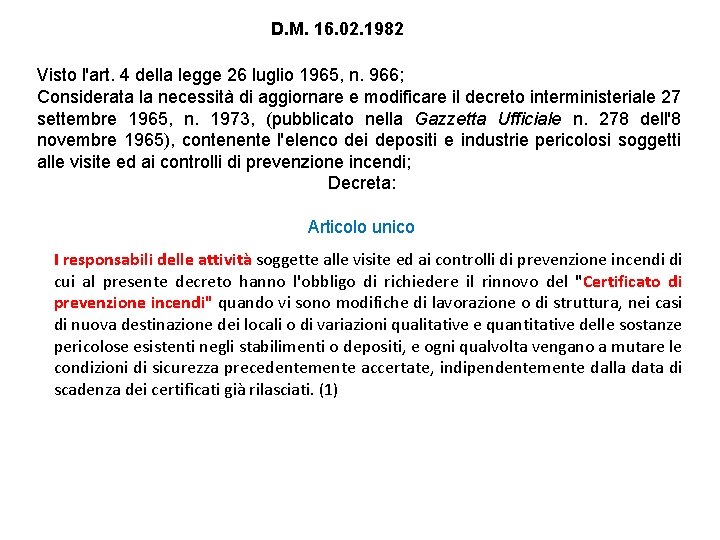 D.M. 16.02.1982

Visto l'art. 4 della legge 26 luglio 1965, n. 966;
Considerata la necessità di aggiornare e modificare il decreto interministeriale 27 settembre 1965, n. 1973, (pubblicato nella Gazzetta Ufficiale n. 278 dell'8 novembre 1965), contenente l'elenco dei depositi e industrie pericolosi soggetti alle visite ed ai controlli di prevenzione incendi;

Decreta:

Articolo unico

I responsabili delle attività soggette alle visite ed ai controlli di prevenzione incendi di cui al presente decreto hanno l'obbligo di richiedere il rinnovo del "Certificato di prevenzione incendi" quando vi sono modifiche di lavorazione o di struttura, nei casi di nuova destinazione dei locali o di variazioni qualitative e quantitative delle sostanze pericolose esistenti negli stabilimenti o depositi, e ogni qualvolta vengano a mutare le condizioni di sicurezza precedentemente accertate, indipendentemente dalla data di scadenza dei certificati già rilasciati. (1)